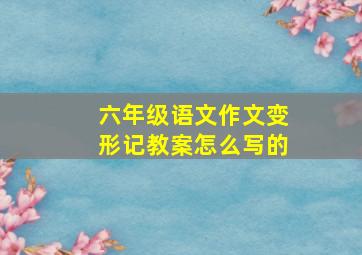 六年级语文作文变形记教案怎么写的